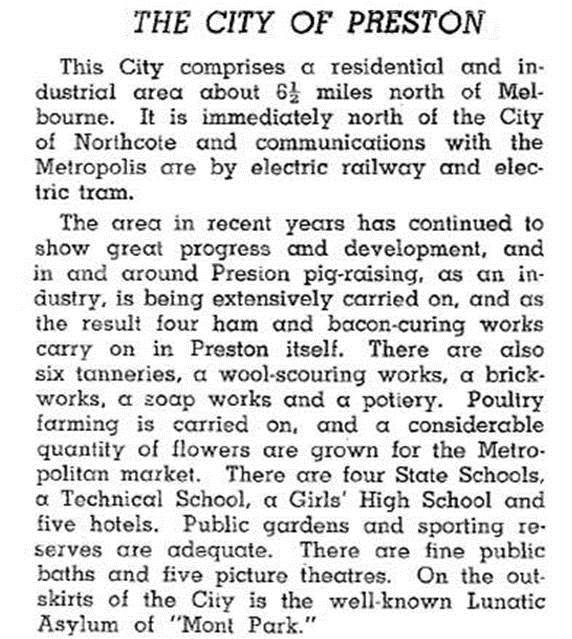 THE CITY OF PRESTON

This City comprises a residential and industrial area about $6\frac{1}{2}$ miles north of Melbourne. It is immediately north of the City of Northcote and communications with the Metropolis are by electric railway and electric tram.

The area in recent years has continued to show great progress and development, and in and around Preston pig-raising, as an industry, is being extensively carried on, and as the result four ham and bacon-curing works carry on in Preston itself. There are also six tanneries, a wool-scouring works, a brickworks, a soap works and a pottery. Poultry farming is carried on, and a considerable quantity of flowers are grown for the Metropolitan market. There are four State Schools, a Technical School, a Girls' High School and five hotels. Public gardens and sporting reserves are adequate. There are fine public baths and five picture theatres. On the outskirts of the City is the well-known Lunatic Asylum of "Mont Park."